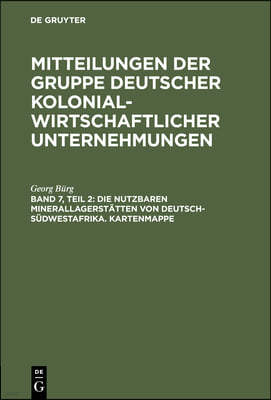 DE GRUYTER

MITTEILUNGEN DER GRUPPE DEUTSCHER KOLONIAL-WIRTSCHAFTLICHER UNTERNEHMUNGEN

Georg Bürg
BAND 7, TEIL 2: DIE NUTZBAREN MINERALLAGERSTÄTTEN VON DEUTSCH-SÜDWESTAFRIKA. KARTENMAPPE

DE
G